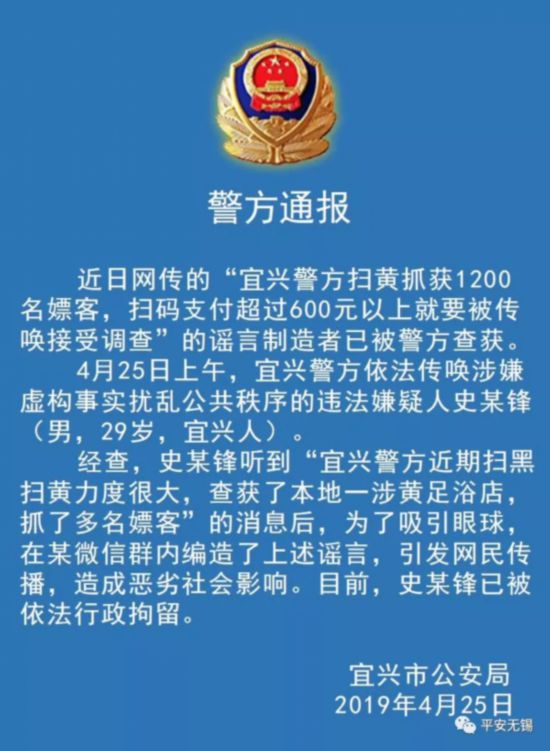 警方通报

近日网传的“宜兴警方扫黄抓获1200名嫖客，扫码支付超过600元以上就要被传唤接受调查”的谣言制造者已被警方查获。

4月25日上午，宜兴警方依法传唤涉嫌虚构事实扰乱公共秩序的违法嫌疑人史某锋（男，29岁，宜兴人）。

经查，史某锋听到“宜兴警方近期扫黑扫黄力度很大，查获了本地一涉黄足浴店，抓了多名嫖客”的消息后，为了吸引眼球，在某微信群内编造了上述谣言，引发网民传播，造成恶劣社会影响。目前，史某锋已被依法行政拘留。

宜兴市公安局
2019年4月25日

平安无锡